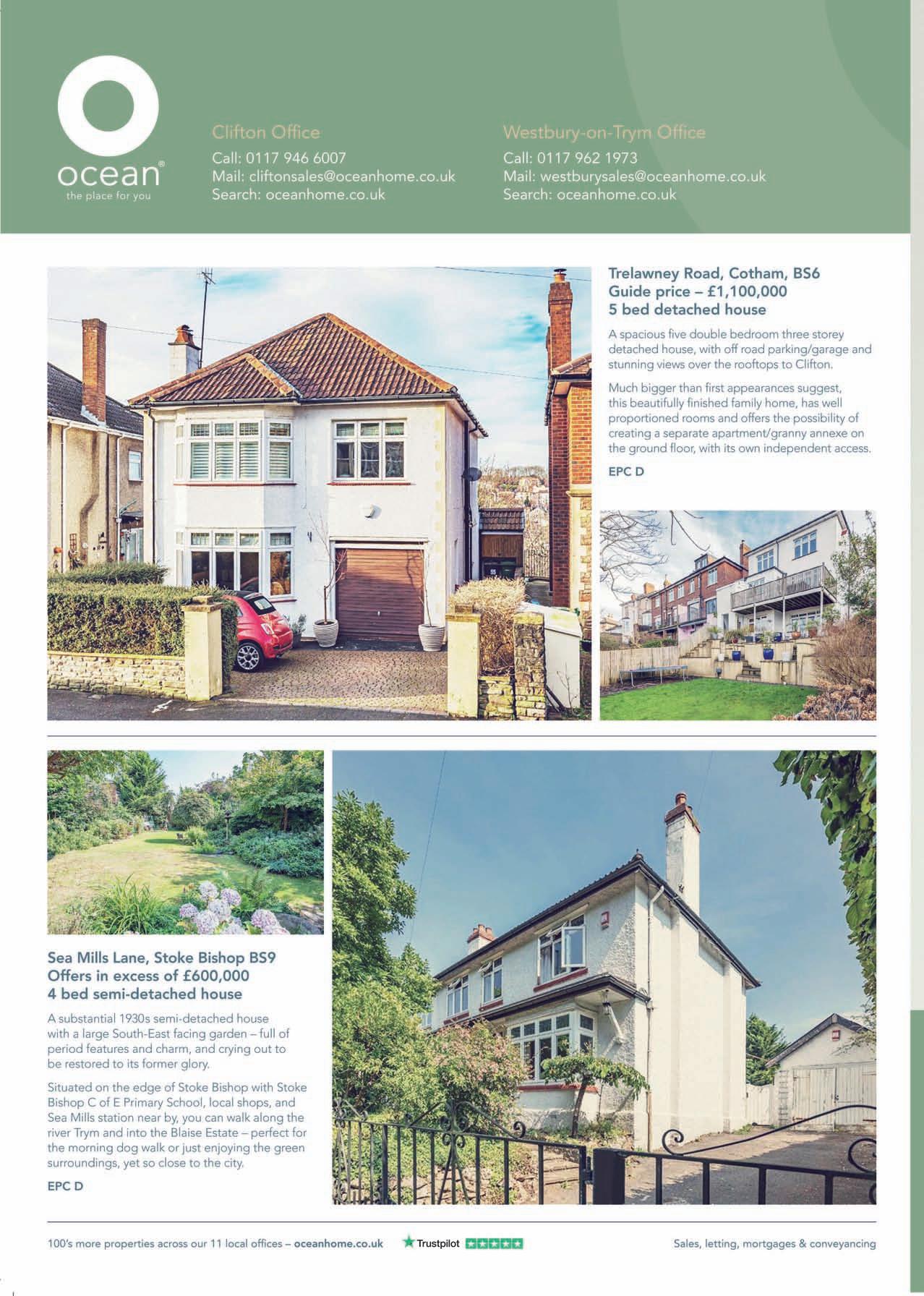 ocean®
the place for you

Clifton Office
Call: 0117 946 6007
Mail: cliftonsales@oceanhome.co.uk
Search: oceanhome.co.uk

Westbury-on-Trym Office
Call: 0117 962 1973
Mail: westburysales@oceanhome.co.uk
Search: oceanhome.co.uk

Trelawney Road, Cotham, BS6
Guide price – £1,100,000
5 bed detached house

A spacious five double bedroom three storey detached house, with off road parking/garage and stunning views over the rooftops to Clifton.

Much bigger than first appearances suggest, this beautifully finished family home, has well proportioned rooms and offers the possibility of creating a separate apartment/granny annexe on the ground floor, with its own independent access.

EPC D

Sea Mills Lane, Stoke Bishop BS9
Offers in excess of £600,000
4 bed semi-detached house

A substantial 1930s semi-detached house with a large South-East facing garden – full of period features and charm, and crying out to be restored to its former glory.

Situated on the edge of Stoke Bishop with Stoke Bishop C of E Primary School, local shops, and Sea Mills station near by, you can walk along the river Trym and into the Blaise Estate – perfect for the morning dog walk or just enjoying the green surroundings, yet so close to the city.

EPC D

100's more properties across our 11 local offices – oceanhome.co.uk

Trustpilot

Sales, letting, mortgages & conveyancing